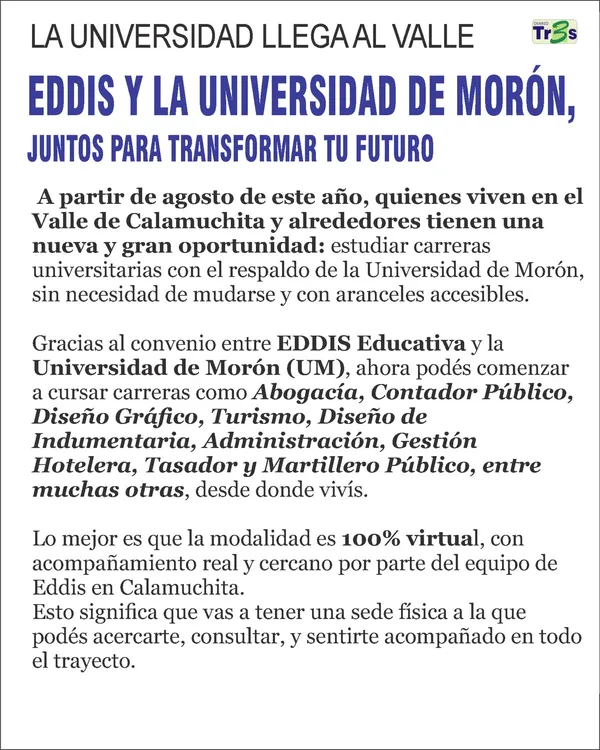 LA UNIVERSIDAD LLEGA AL VALLE

DIARIO Tr3s

EDDIS Y LA UNIVERSIDAD DE MORÓN,

JUNTOS PARA TRANSFORMAR TU FUTURO

A partir de agosto de este año, quienes viven en el Valle de Calamuchita y alrededores tienen una nueva y gran oportunidad: estudiar carreras universitarias con el respaldo de la Universidad de Morón, sin necesidad de mudarse y con aranceles accesibles.

Gracias al convenio entre EDDIS Educativa y la Universidad de Morón (UM), ahora podés comenzar a cursar carreras como Abogacía, Contador Público, Diseño Gráfico, Turismo, Diseño de Indumentaria, Administración, Gestión Hotelera, Tasador y Martillero Público, entre muchas otras, desde donde vivís.

Lo mejor es que la modalidad es 100% virtual, con acompañamiento real y cercano por parte del equipo de Eddis en Calamuchita.
Esto significa que vas a tener una sede física a la que podés acercarte, consultar, y sentirte acompañado en todo el trayecto.